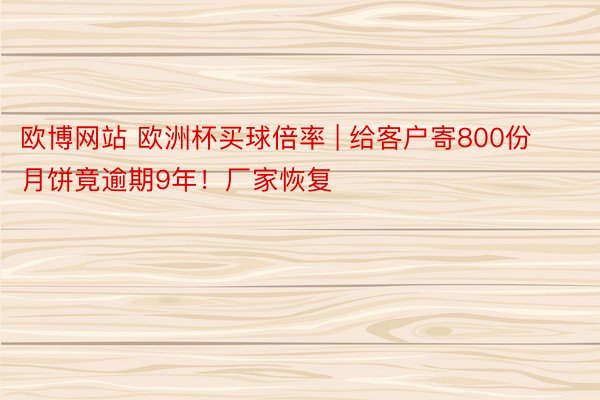 欧博网站 欧洲杯买球倍率 | 给客户寄800份月饼竟逾期9年！厂家恢复